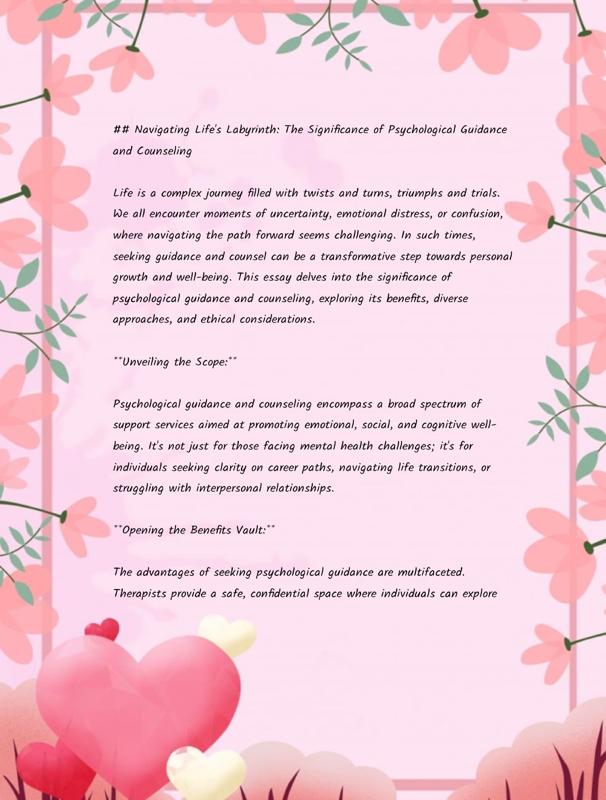 ## Navigating Life's Labyrinth: The Significance of Psychological Guidance and Counseling

Life is a complex journey filled with twists and turns, triumphs and trials. We all encounter moments of uncertainty, emotional distress, or confusion, where navigating the path forward seems challenging. In such times, seeking guidance and counsel can be a transformative step towards personal growth and well-being. This essay delves into the significance of psychological guidance and counseling, exploring its benefits, diverse approaches, and ethical considerations.

**Unveiling the Scope:**

Psychological guidance and counseling encompass a broad spectrum of support services aimed at promoting emotional, social, and cognitive well-being. It's not just for those facing mental health challenges; it's for individuals seeking clarity on career paths, navigating life transitions, or struggling with interpersonal relationships.

**Opening the Benefits Vault:**

The advantages of seeking psychological guidance are multifaceted. Therapists provide a safe, confidential space where individuals can explore